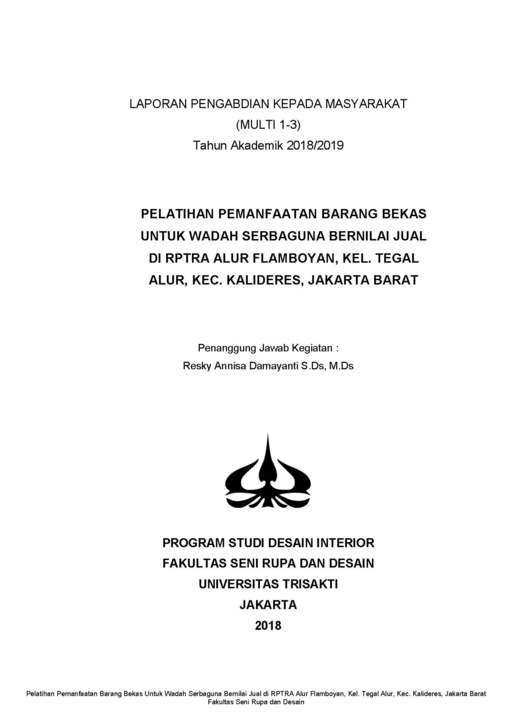 LAPORAN PENGABDIAN KEPADA MASYARAKAT
(MULTI 1-3)
Tahun Akademik 2018/2019

PELATIHAN PEMANFAATAN BARANG BEKAS UNTUK WADAH SERBAGUNA BERNILAI JUAL DI RPTRA ALUR FLAMBOYAN, KEL. TEGAL ALUR, KEC. KALIDERES, JAKARTA BARAT

Penanggung Jawab Kegiatan :
Resky Annisa Damayanti S.Ds, M.Ds

PROGRAM STUDI DESAIN INTERIOR
FAKULTAS SENI RUPA DAN DESAIN
UNIVERSITAS TRISAKTI
JAKARTA
2018

Pelatihan Pemanfaatan Barang Bekas Untuk Wadah Serbaguna Bernilai Jual di RPTRA Alur Flamboyan, Kel. Tegal Alur, Kec. Kalideres, Jakarta Barat
Fakultas Seni Rupa dan Desain